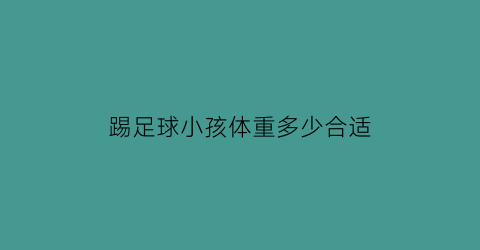 踢足球小孩体重多少合适